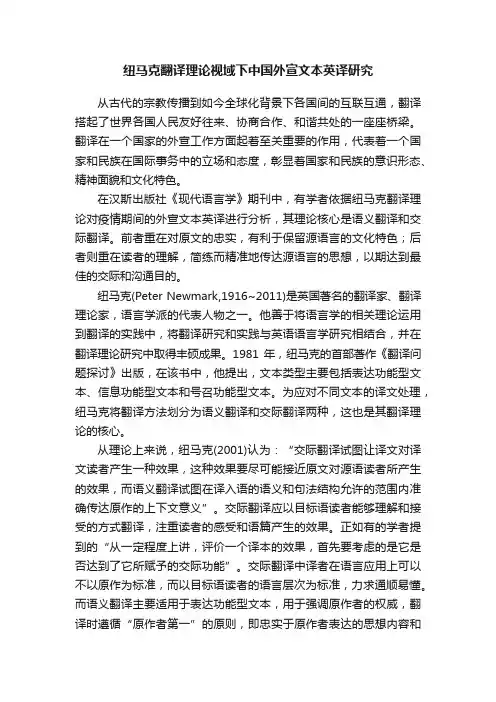 纽马克翻译理论视域下中国外宣文本英译研究

从古代的宗教传播到如今全球化背景下各国间的互联互通，翻译搭起了世界各国人民友好往来、协商合作、和谐共处的一座座桥梁。翻译在一个国家的外宣工作方面起着至关重要的作用，代表着一个国家和民族在国际事务中的立场和态度，彰显着国家和民族的意识形态、精神面貌和文化特色。

在汉斯出版社《现代语言学》期刊中，有学者依据纽马克翻译理论对疫情期间的外宣文本英译进行分析，其理论核心是语义翻译和交际翻译。前者重在对原文的忠实，有利于保留源语言的文化特色；后者则重在读者的理解，简练而精准地传达源语言的思想，以期达到最佳的交际和沟通目的。

纽马克(Peter Newmark,1916~2011)是英国著名的翻译家、翻译理论家，语言学派的代表人物之一。他善于将语言学的相关理论运用到翻译的实践中，将翻译研究和实践与英语语言学研究相结合，并在翻译理论研究中取得丰硕成果。1981 年，纽马克的首部著作《翻译问题探讨》出版，在该书中，他提出，文本类型主要包括表达功能型文本、信息功能型文本和号召功能型文本。为应对不同文本的译文处理，纽马克将翻译方法划分为语义翻译和交际翻译两种，这也是其翻译理论的核心。

从理论上来说，纽马克(2001)认为：“交际翻译试图让译文对译文读者产生一种效果，这种效果要尽可能接近原文对源语读者所产生的效果，而语义翻译试图在译入语的语义和句法结构允许的范围内准确传达原作的上下文意义”。交际翻译应以目标语读者能够理解和接受的方式翻译，注重读者的感受和语篇产生的效果。正如有的学者提到的“从一定程度上讲，评价一个译本的效果，首先要考虑的是它是否达到了它所赋予的交际功能”。交际翻译中译者在语言应用上可以不以原作为标准，而以目标语读者的语言层次为标准，力求通顺易懂。而语义翻译主要适用于表达功能型文本，用于强调原作者的权威，翻译时遵循“原作者第一”的原则，即忠实于原作者表达的思想内容和